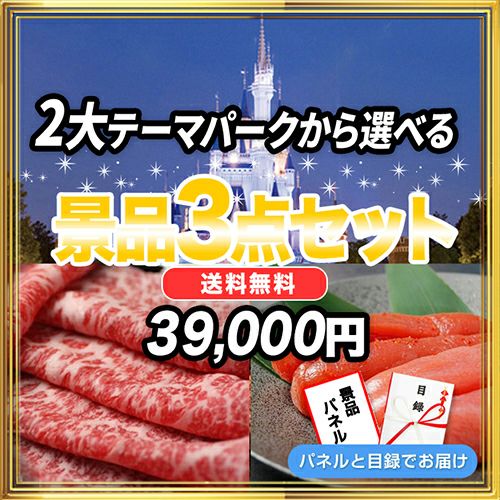 2大テーマパークから選べる

景品3点セット

送料無料

39,000円

景品パネル

目録

パネルと目録でお届け